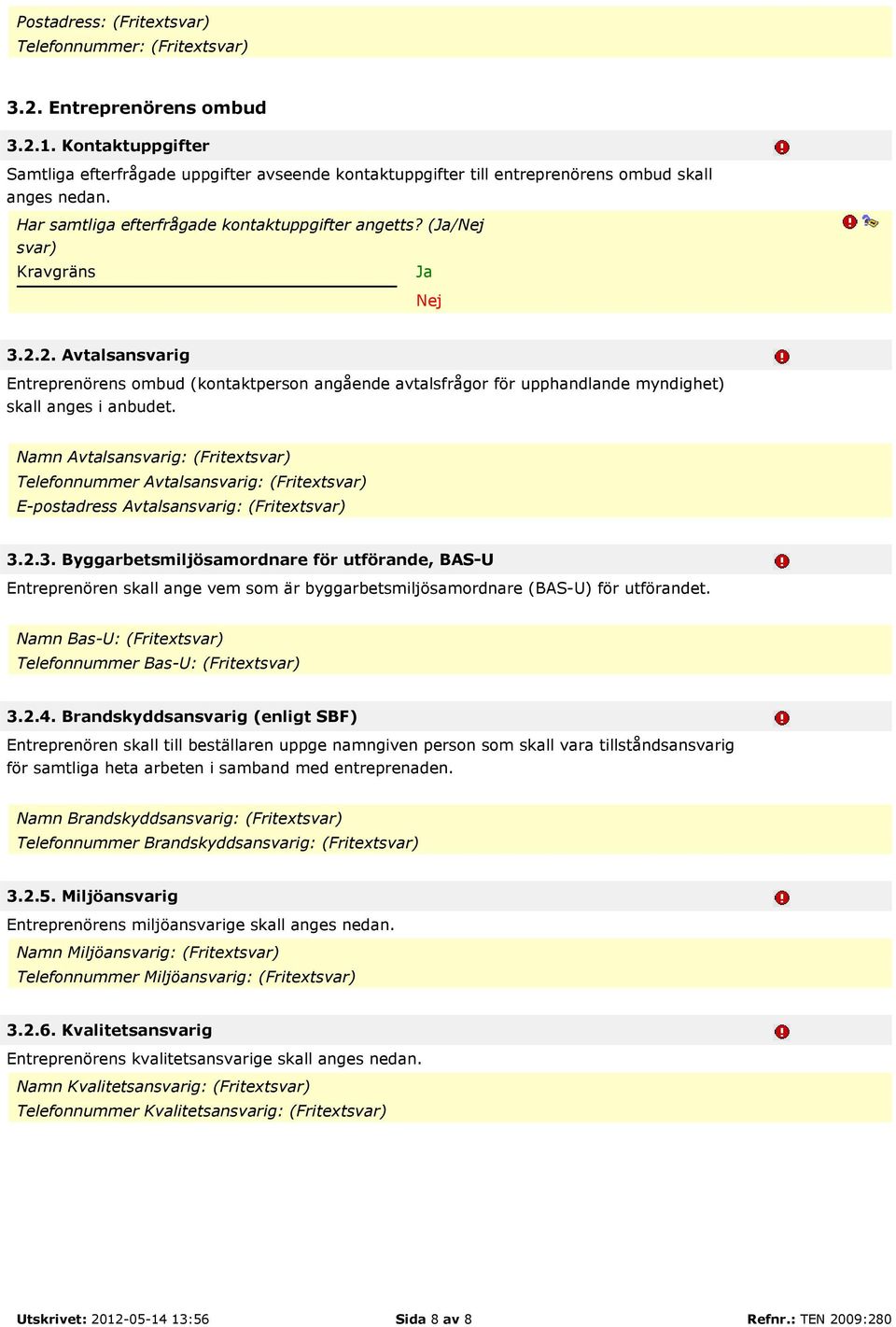 Postadress: (Fritextsvar)
Telefonnummer: (Fritextsvar)

3.2. Entreprenörens ombud

3.2.1. Kontaktuppgifter

Samtliga efterfrågade uppgifter avseende kontaktuppgifter till entreprenörens ombud skall anges nedan.

Har samtliga efterfrågade kontaktuppgifter angetts? (Ja/Nej svar)

Kravgräns Ja

Nej

3.2.2. Avtalsansvarig

Entreprenörens ombud (kontaktperson angående avtalsfrågor för upphandlande myndighet) skall anges i anbudet.

Namn Avtalsansvarig: (Fritextsvar)
Telefonnummer Avtalsansvarig: (Fritextsvar)
E-postadress Avtalsansvarig: (Fritextsvar)

3.2.3. Byggarbetsmiljösamordnare för utförande, BAS-U

Entreprenören skall ange vem som är byggarbetsmiljösamordnare (BAS-U) för utförandet.

Namn Bas-U: (Fritextsvar)
Telefonnummer Bas-U: (Fritextsvar)

3.2.4. Brandskyddsansvarig (enligt SBF)

Entreprenören skall till beställaren uppge namngiven person som skall vara tillståndsansvarig för samtliga heta arbeten i samband med entreprenaden.

Namn Brandskyddsansvarig: (Fritextsvar)
Telefonnummer Brandskyddsansvarig: (Fritextsvar)

3.2.5. Miljöansvarig

Entreprenörens miljöansvarige skall anges nedan.

Namn Miljöansvarig: (Fritextsvar)
Telefonnummer Miljöansvarig: (Fritextsvar)

3.2.6. Kvalitetsansvarig

Entreprenörens kvalitetsansvarige skall anges nedan.

Namn Kvalitetsansvarig: (Fritextsvar)
Telefonnummer Kvalitetsansvarig: (Fritextsvar)

Utskrivet: 2012-05-14 13:56 Sida 8 av 8 Refnr.: TEN 2009:280